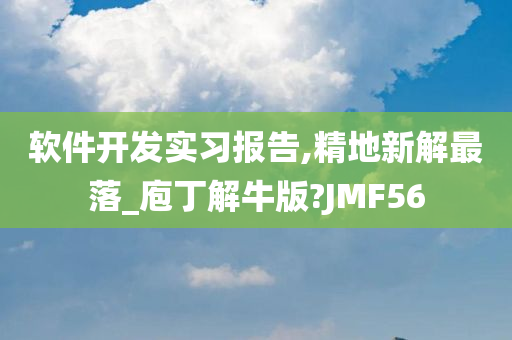 软件开发实习报告,精地新解最落_庖丁解牛版?JMF56